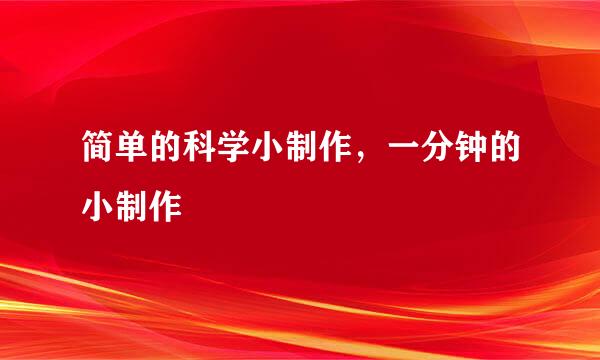 简单的科学小制作，一分钟的小制作